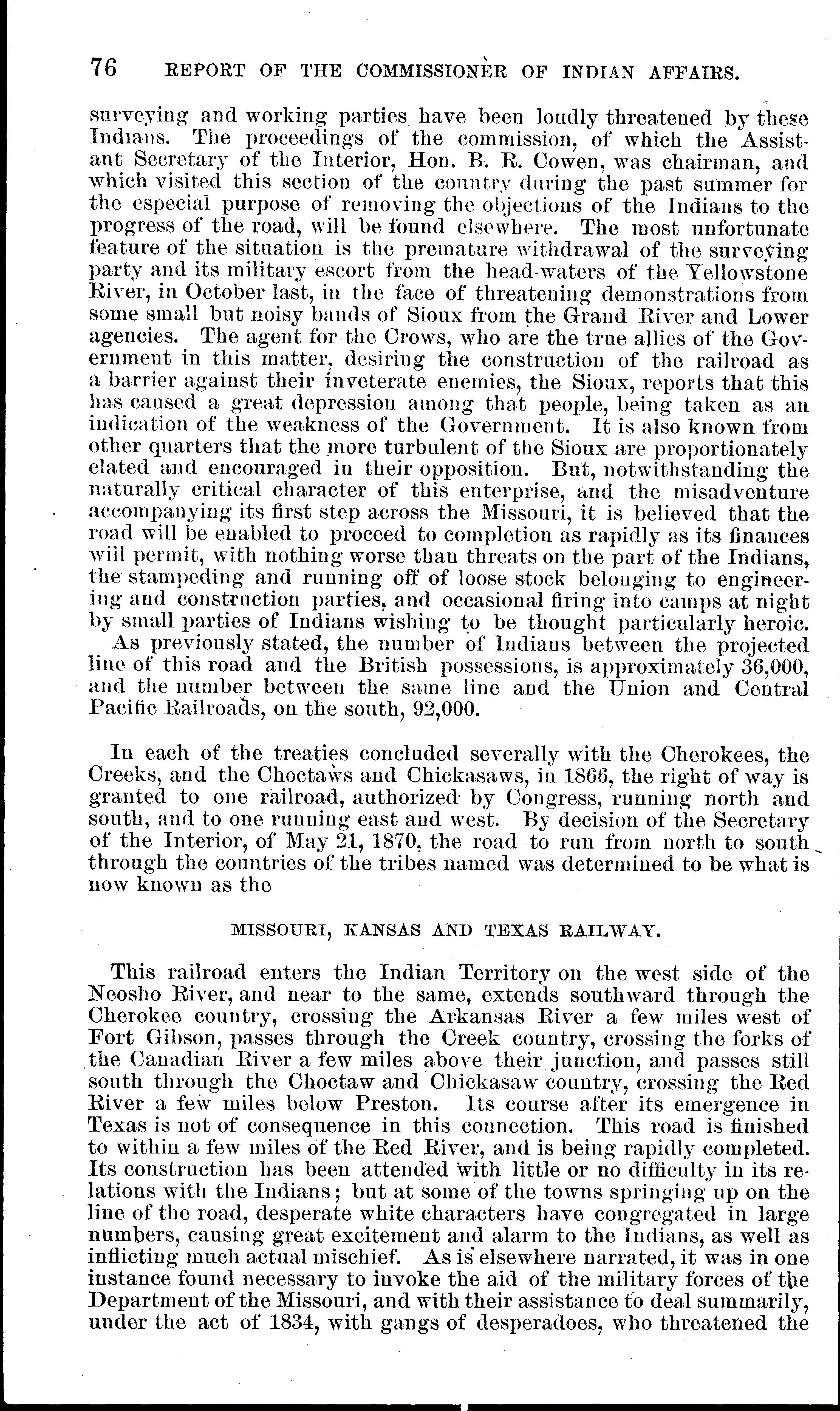 76 REPORT OF THE COMMISSIONER OF INDIAN AFFAIRS.

surveying and working parties have been loudly threatened by these Indians. The proceedings of the commission, of which the Assistant Secretary of the Interior, Hon. B. R. Cowen, was chairman, and which visited this section of the country during the past summer for the especial purpose of removing the objections of the Indians to the progress of the road, will be found elsewhere. The most unfortunate feature of the situation is the premature withdrawal of the surveying party and its military escort from the head-waters of the Yellowstone River, in October last, in the face of threatening demonstrations from some small but noisy bands of Sioux from the Grand River and Lower agencies. The agent for the Crows, who are the true allies of the Government in this matter, desiring the construction of the railroad as a barrier against their inveterate enemies, the Sioux, reports that this has caused a great depression among that people, being taken as an indication of the weakness of the Government. It is also known from other quarters that the more turbulent of the Sioux are proportionately elated and encouraged in their opposition. But, notwithstanding the naturally critical character of this enterprise, and the misadventure accompanying its first step across the Missouri, it is believed that the road will be enabled to proceed to completion as rapidly as its finances will permit, with nothing worse than threats on the part of the Indians, the stampeding and running off of loose stock belonging to engineering and construction parties, and occasional firing into camps at night by small parties of Indians wishing to be thought particularly heroic.
As previously stated, the number of Indians between the projected line of this road and the British possessions, is approximately 36,000, and the number between the same line and the Union and Central Pacific Railroads, on the south, 92,000.

In each of the treaties concluded severally with the Cherokees, the Creeks, and the Choctaws and Chickasaws, in 1866, the right of way is granted to one railroad, authorized by Congress, running north and south, and to one running east and west. By decision of the Secretary of the Interior, of May 21, 1870, the road to run from north to south through the countries of the tribes named was determined to be what is now known as the

MISSOURI, KANSAS AND TEXAS RAILWAY.

This railroad enters the Indian Territory on the west side of the Neosho River, and near to the same, extends southward through the Cherokee country, crossing the Arkansas River a few miles west of Fort Gibson, passes through the Creek country, crossing the forks of the Canadian River a few miles above their junction, and passes still south through the Choctaw and Chickasaw country, crossing the Red River a few miles below Preston. Its course after its emergence in Texas is not of consequence in this connection. This road is finished to within a few miles of the Red River, and is being rapidly completed. Its construction has been attended with little or no difficulty in its relations with the Indians; but at some of the towns springing up on the line of the road, desperate white characters have congregated in large numbers, causing great excitement and alarm to the Indians, as well as inflicting much actual mischief. As is elsewhere narrated, it was in one instance found necessary to invoke the aid of the military forces of the Department of the Missouri, and with their assistance to deal summarily, under the act of 1834, with gangs of desperadoes, who threatened the